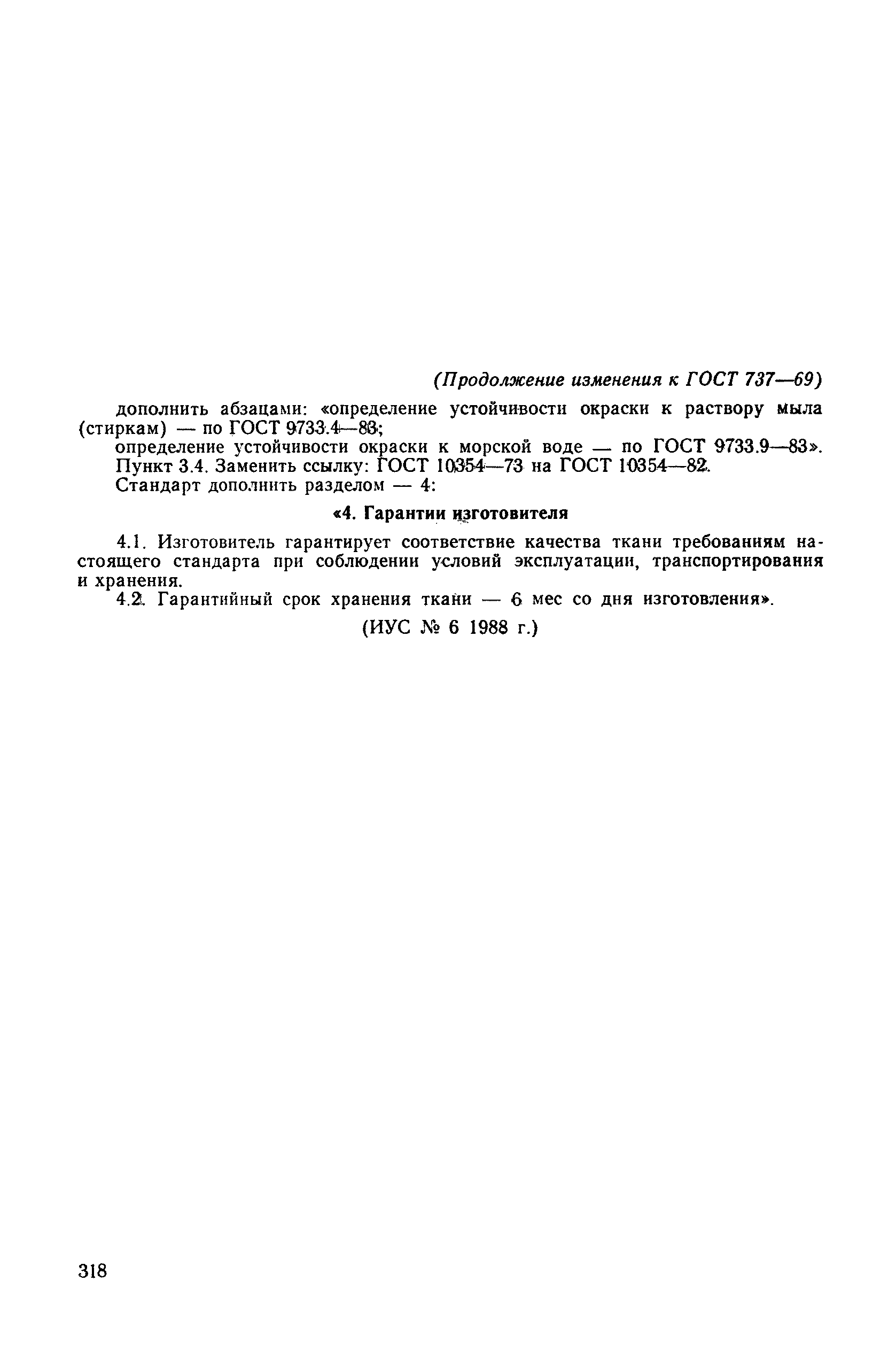 (Продолжение изменения к ГОСТ 737—69)

дополнить абзацами: «определение устойчивости окраски к раствору мыла (стиркам) — по ГОСТ 9733.4—83;

определение устойчивости окраски к морской воде — по ГОСТ 9733.9—83».

Пункт 3.4. Заменить ссылку: ГОСТ 10354—73 на ГОСТ 10354—82.

Стандарт дополнить разделом — 4:

«4. Гарантии изготовителя

4.1. Изготовитель гарантирует соответствие качества ткани требованиям настоящего стандарта при соблюдении условий эксплуатации, транспортирования и хранения.

4.2. Гарантийный срок хранения ткани — 6 мес со дня изготовления».

(ИУС № 6 1988 г.)

318